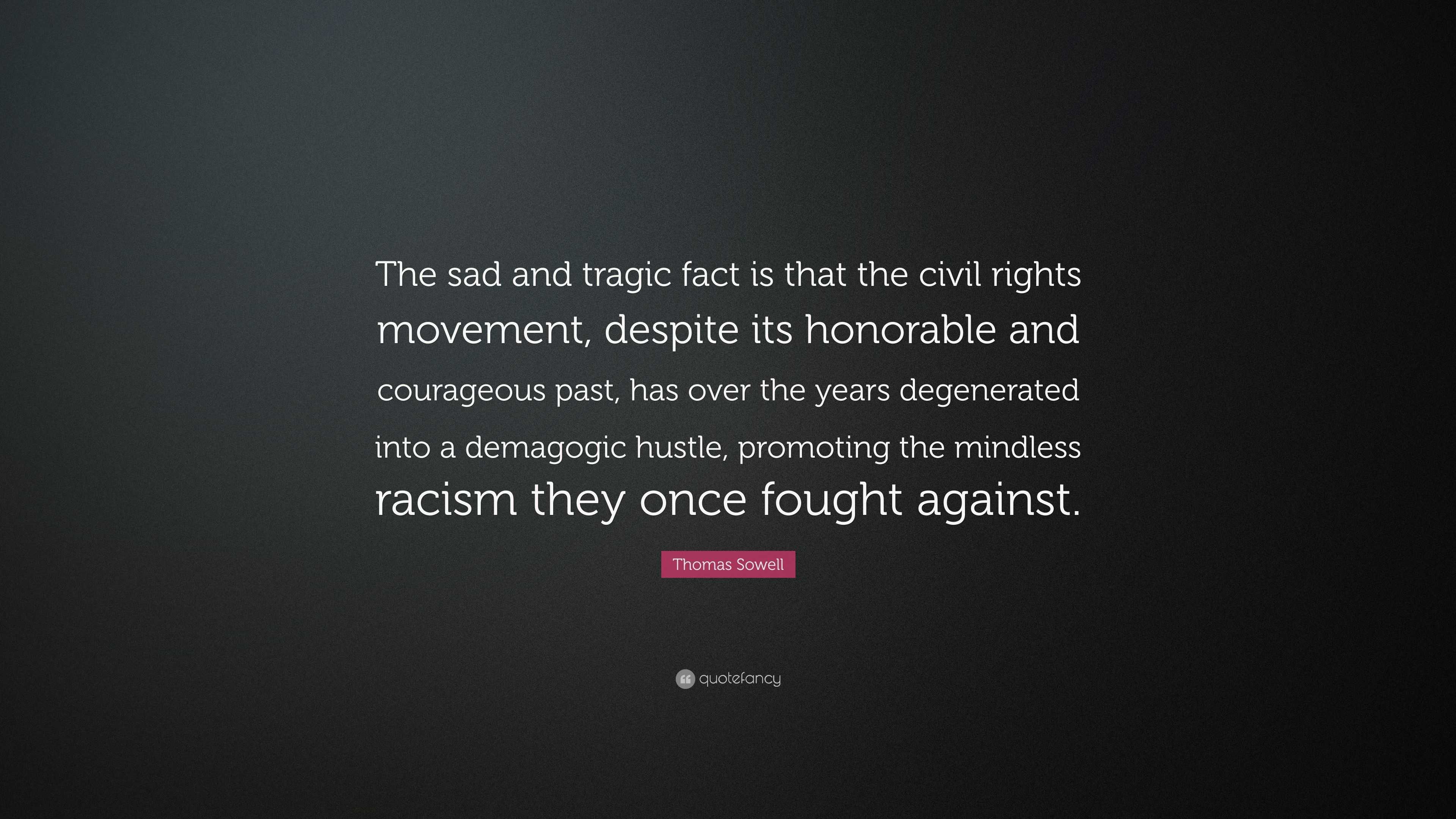 The sad and tragic fact is that the civil rights movement, despite its honorable and courageous past, has over the years degenerated into a demagogic hustle, promoting the mindless racism they once fought against.

Thomas Sowell

quotefancy